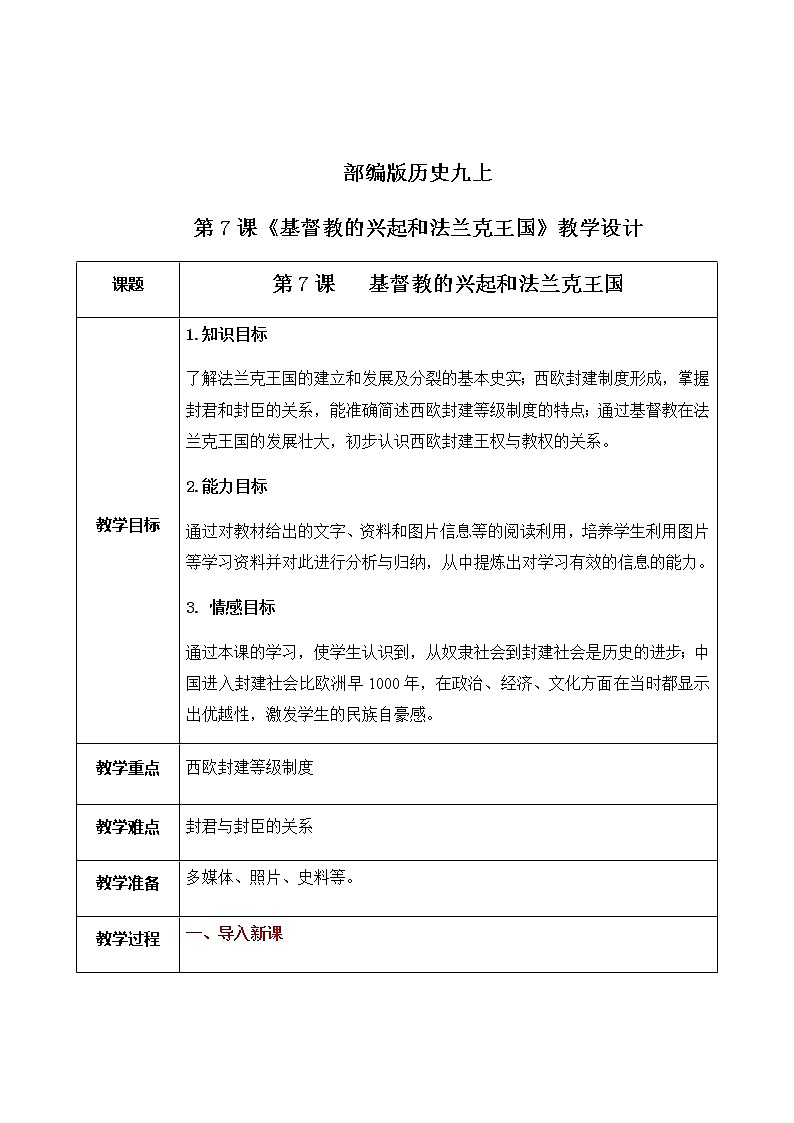 部编版历史九上

第 7 课《基督教的兴起和法兰克王国》教学设计

| 课题 | 第 7 课　基督教的兴起和法兰克王国 |
|---|---|
| 教学目标 | 1.知识目标<br><br>了解法兰克王国的建立和发展及分裂的基本史实；西欧封建制度形成，掌握封君和封臣的关系，能准确简述西欧封建等级制度的特点；通过基督教在法兰克王国的发展壮大，初步认识西欧封建王权与教权的关系。<br><br>2.能力目标<br><br>通过对教材给出的文字、资料和图片信息等的阅读利用，培养学生利用图片等学习资料并对此进行分析与归纳，从中提炼出对学习有效的信息的能力。<br><br>3. 情感目标<br><br>通过本课的学习，使学生认识到，从奴隶社会到封建社会是历史的进步；中国进入封建社会比欧洲早 1000 年，在政治、经济、文化方面在当时都显示出优越性，激发学生的民族自豪感。 |
| 教学重点 | 西欧封建等级制度 |
| 教学难点 | 封君与封臣的关系 |
| 教学准备 | 多媒体、照片、史料等。 |
| 教学过程 | 一、导入新课 |